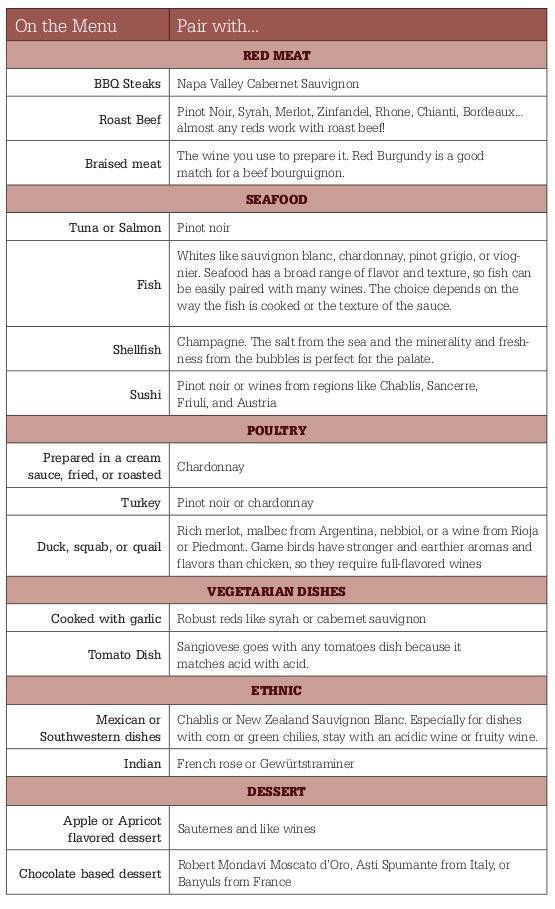 | On the Menu | Pair with... |
|---|---|
| **RED MEAT** | |
| BBQ Steaks | Napa Valley Cabernet Sauvignon |
| Roast Beef | Pinot Noir, Syrah, Merlot, Zinfandel, Rhone, Chianti, Bordeaux... almost any reds work with roast beef! |
| Braised meat | The wine you use to prepare it. Red Burgundy is a good match for a beef bourguignon. |
| **SEAFOOD** | |
| Tuna or Salmon | Pinot noir |
| Fish | Whites like sauvignon blanc, chardonnay, pinot grigio, or viognier. Seafood has a broad range of flavor and texture, so fish can be easily paired with many wines. The choice depends on the way the fish is cooked or the texture of the sauce. |
| Shellfish | Champagne. The salt from the sea and the minerality and freshness from the bubbles is perfect for the palate. |
| Sushi | Pinot noir or wines from regions like Chablis, Sancerre, Friuli, and Austria |
| **POULTRY** | |
| Prepared in a cream sauce, fried, or roasted | Chardonnay |
| Turkey | Pinot noir or chardonnay |
| Duck, squab, or quail | Rich merlot, malbec from Argentina, nebbiol, or a wine from Rioja or Piedmont. Game birds have stronger and earthier aromas and flavors than chicken, so they require full-flavored wines |
| **VEGETARIAN DISHES** | |
| Cooked with garlic | Robust reds like syrah or cabernet sauvignon |
| Tomato Dish | Sangiovese goes with any tomatoes dish because it matches acid with acid. |
| **ETHNIC** | |
| Mexican or Southwestern dishes | Chablis or New Zealand Sauvignon Blanc. Especially for dishes with corn or green chilies, stay with an acidic wine or fruity wine. |
| Indian | French rose or Gewürtstraminer |
| **DESSERT** | |
| Apple or Apricot flavored dessert | Sauternes and like wines |
| Chocolate based dessert | Robert Mondavi Moscato d'Oro, Asti Spumante from Italy, or Banyuls from France |